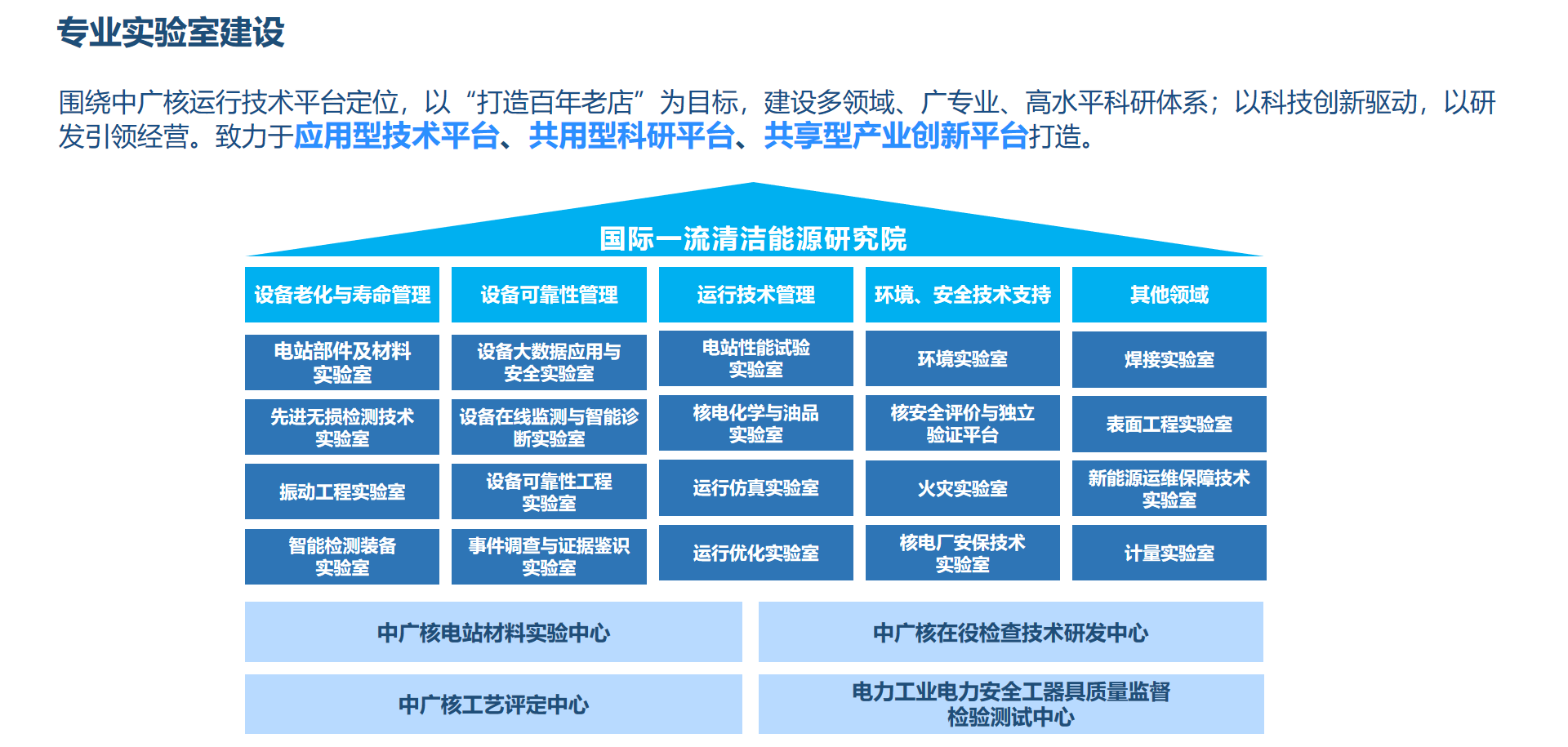 专业实验室建设

围绕中广核运行技术平台定位，以“打造百年老店”为目标，建设多领域、广专业、高水平科研体系；以科技创新驱动，以研发引领经营。致力于应用型技术平台、共用型科研平台、共享型产业创新平台打造。

国际一流清洁能源研究院

| 设备老化与寿命管理 | 设备可靠性管理 | 运行技术管理 | 环境、安全技术支持 | 其他领域 |
|---|---|---|---|---|
| 电站部件及材料实验室 | 设备大数据应用与安全实验室 | 电站性能试验实验室 | 环境实验室 | 焊接实验室 |
| 先进无损检测技术实验室 | 设备在线监测与智能诊断实验室 | 核电化学与油品实验室 | 核安全评价与独立验证平台 | 表面工程实验室 |
| 振动工程实验室 | 设备可靠性工程实验室 | 运行仿真实验室 | 火灾实验室 | 新能源运维保障技术实验室 |
| 智能检测装备实验室 | 事件调查与证据鉴识实验室 | 运行优化实验室 | 核电厂安保技术实验室 | 计量实验室 |

中广核电站材料实验中心

中广核在役检查技术研发中心

中广核工艺评定中心

电力工业电力安全工器具质量监督检验测试中心